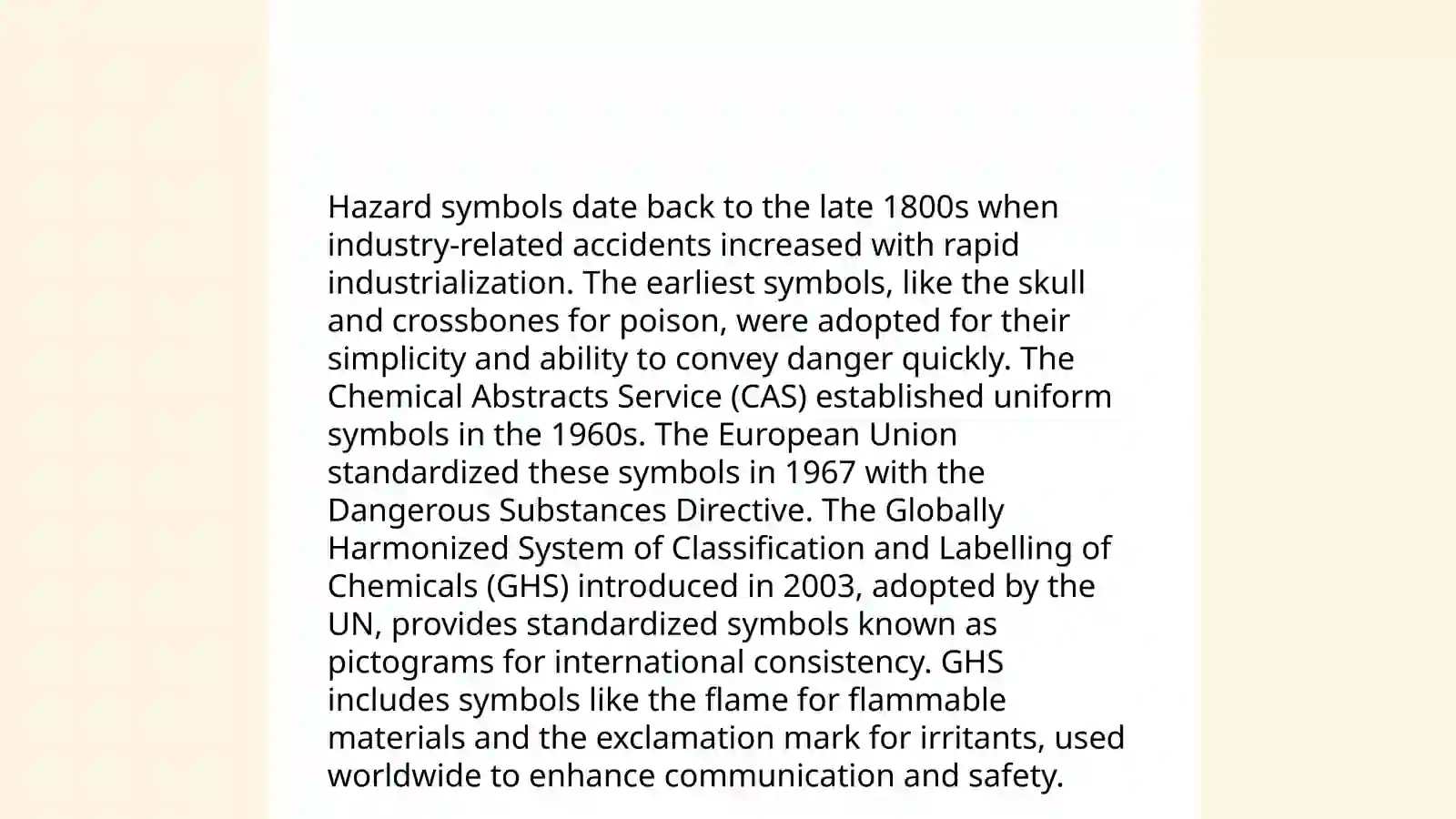 Hazard symbols date back to the late 1800s when industry-related accidents increased with rapid industrialization. The earliest symbols, like the skull and crossbones for poison, were adopted for their simplicity and ability to convey danger quickly. The Chemical Abstracts Service (CAS) established uniform symbols in the 1960s. The European Union standardized these symbols in 1967 with the Dangerous Substances Directive. The Globally Harmonized System of Classification and Labelling of Chemicals (GHS) introduced in 2003, adopted by the UN, provides standardized symbols known as pictograms for international consistency. GHS includes symbols like the flame for flammable materials and the exclamation mark for irritants, used worldwide to enhance communication and safety.